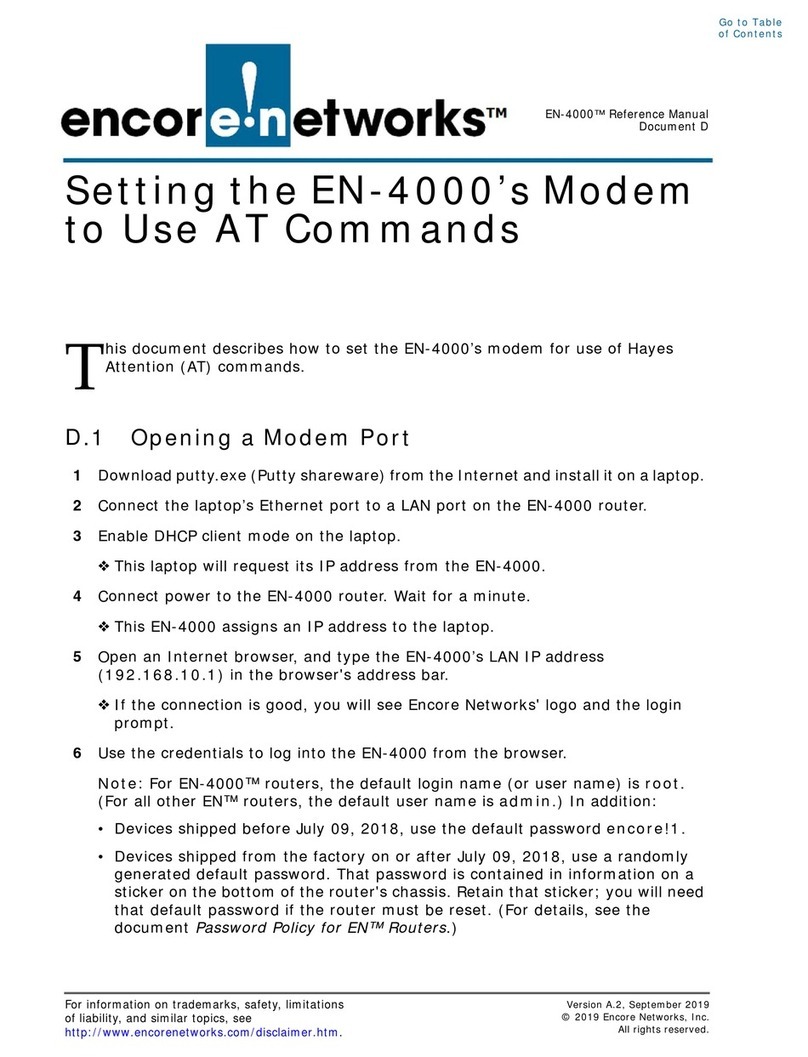 Go to Table of Contents

encore!networks™

EN-4000™ Reference Manual
Document D

Setting the EN-4000's Modem to Use AT Commands

This document describes how to set the EN-4000's modem for use of Hayes Attention (AT) commands.

D.1 Opening a Modem Port

1 Download putty.exe (Putty shareware) from the Internet and install it on a laptop.

2 Connect the laptop's Ethernet port to a LAN port on the EN-4000 router.

3 Enable DHCP client mode on the laptop.

❖ This laptop will request its IP address from the EN-4000.

4 Connect power to the EN-4000 router. Wait for a minute.

❖ This EN-4000 assigns an IP address to the laptop.

5 Open an Internet browser, and type the EN-4000's LAN IP address (192.168.10.1) in the browser's address bar.

❖ If the connection is good, you will see Encore Networks' logo and the login prompt.

6 Use the credentials to log into the EN-4000 from the browser.

Note: For EN-4000™ routers, the default login name (or user name) is root. (For all other EN™ routers, the default user name is admin.) In addition:

• Devices shipped before July 09, 2018, use the default password encore!1.

• Devices shipped from the factory on or after July 09, 2018, use a randomly generated default password. That password is contained in information on a sticker on the bottom of the router's chassis. Retain that sticker; you will need that default password if the router must be reset. (For details, see the document Password Policy for EN™ Routers.)

For information on trademarks, safety, limitations of liability, and similar topics, see http://www.encorenetworks.com/disclaimer.htm.

Version A.2, September 2019
© 2019 Encore Networks, Inc.
All rights reserved.